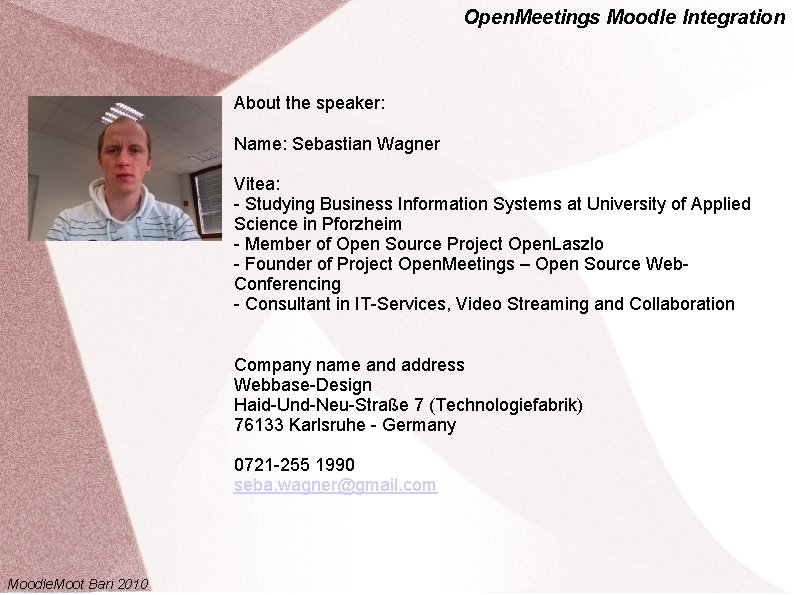 OpenMeetings Moodle Integration

About the speaker:

Name: Sebastian Wagner

Vitea:
- Studying Business Information Systems at University of Applied Science in Pforzheim
- Member of Open Source Project OpenLaszlo
- Founder of Project OpenMeetings – Open Source Web-Conferencing
- Consultant in IT-Services, Video Streaming and Collaboration

Company name and address
Webbase-Design
Haid-Und-Neu-Straße 7 (Technologiefabrik)
76133 Karlsruhe - Germany

0721-255 1990
seba.wagner@gmail.com

MoodleMoot Bari 2010